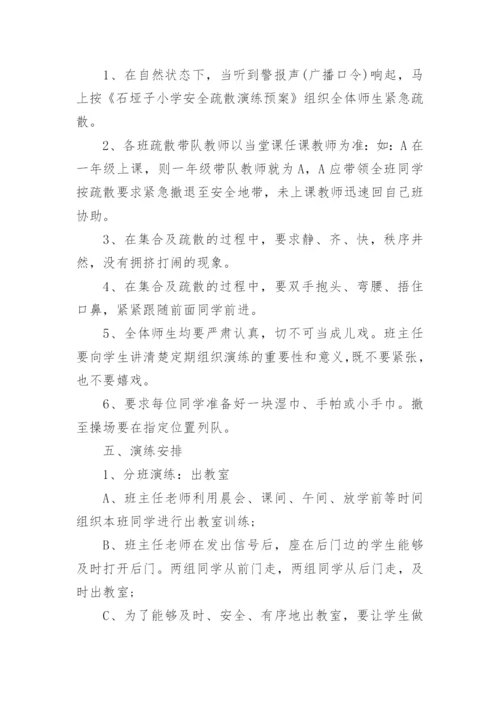 1、在自然状态下，当听到警报声(广播口令)响起，马上按《石垭子小学安全疏散演练预案》组织全体师生紧急疏散。

2、各班疏散带队教师以当堂课任课教师为准：如：A在一年级上课，则一年级带队教师就为A，A应带领全班同学按疏散要求紧急撤退至安全地带，未上课教师迅速回自己班协助。

3、在集合及疏散的过程中，要求静、齐、快，秩序井然，没有拥挤打闹的现象。

4、在集合及疏散的过程中，要双手抱头、弯腰、捂住口鼻，紧紧跟随前面同学前进。

5、全体师生均要严肃认真，切不可当成儿戏。班主任要向学生讲清楚定期组织演练的重要性和意义，既不要紧张，也不要嬉戏。

6、要求每位同学准备好一块湿巾、手帕或小手巾。撤至操场要在指定位置列队。

五、演练安排

1、分班演练：出教室

A、班主任老师利用晨会、课间、午间、放学前等时间组织本班同学进行出教室训练；

B、班主任老师在发出信号后，座在后门边的学生能够及时打开后门。两组同学从前门走，两组同学从后门走，及时出教室；

C、为了能够及时、安全、有序地出教室，要让学生做